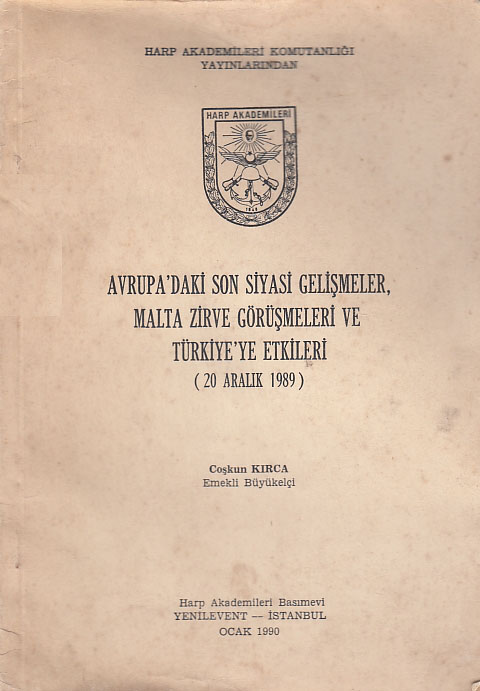 HARP AKADEMİLERİ KOMUTANLIĞI
YAYINLARINDAN

HARP AKADEMİLERİ

AVRUPA'DAKİ SON SİYASİ GELİŞMELER,
MALTA ZİRVE GÖRÜŞMELERİ VE
TÜRKİYE'YE ETKİLERİ
( 20 ARALIK 1989 )

Coşkun KIRCA
Emekli Büyükelçi

Harp Akademileri Basımevi
YENİLEVENT -- İSTANBUL
OCAK 1990